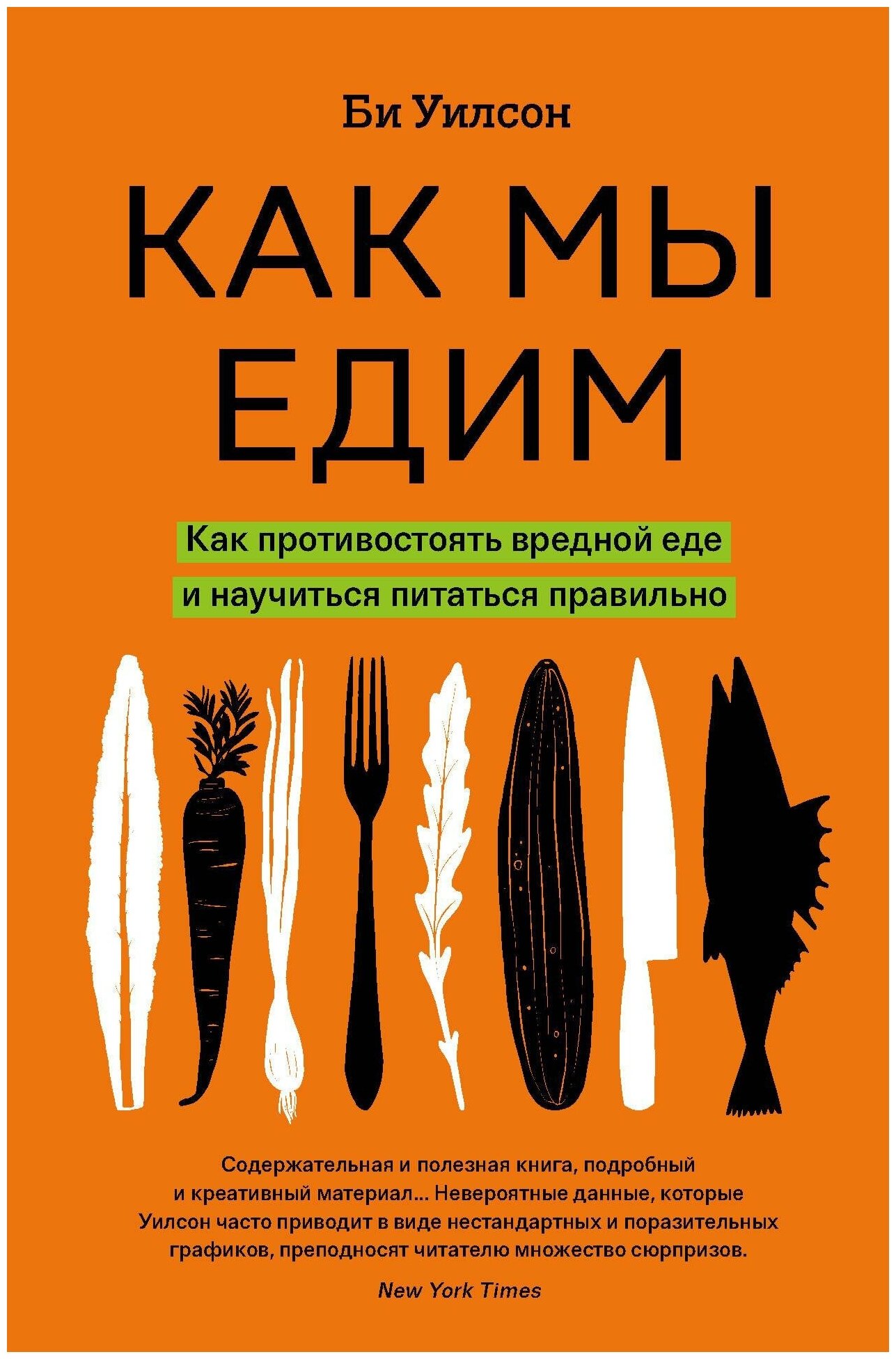 Би Уилсон

КАК МЫ ЕДИМ

Как противостоять вредной еде
и научиться питаться правильно

Содержательная и полезная книга, подробный и креативный материал... Невероятные данные, которые Уилсон часто приводит в виде нестандартных и поразительных графиков, преподносят читателю множество сюрпризов.

New York Times